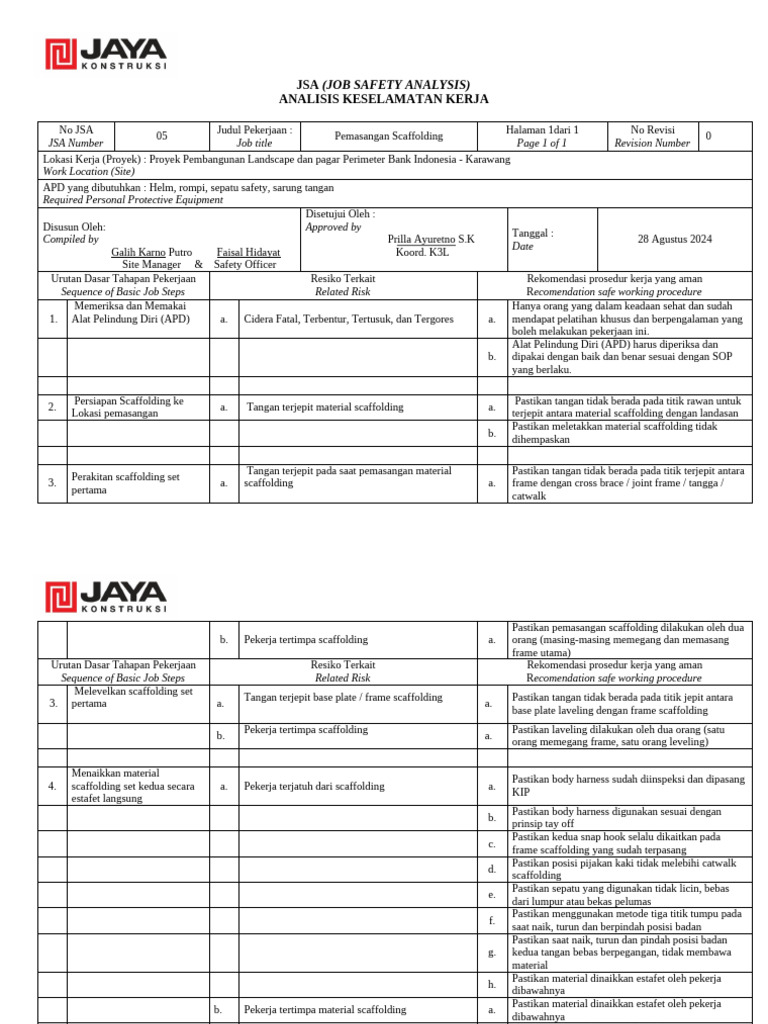 JAYA
KONSTRUKSI

JSA (JOB SAFETY ANALYSIS)
ANALISIS KESELAMATAN KERJA

No JSA
JSA Number
05
Judul Pekerjaan :
Job title
Pemasangan Scaffolding
Halaman 1dari 1
Page 1 of 1
No Revisi
Revision Number
0

Lokasi Kerja (Proyek) : Proyek Pembangunan Landscape dan pagar Perimeter Bank Indonesia - Karawang
Work Location (Site)

APD yang dibutuhkan : Helm, rompi, sepatu safety, sarung tangan
Required Personal Protective Equipment

Disusun Oleh:
Compiled by
Galih Karno Putro
Site Manager &
Faisal Hidayat
Safety Officer

Disetujui Oleh :
Approved by
Prilla Ayuretno S.K
Koord. K3L

Tanggal :
Date
28 Agustus 2024

| Urutan Dasar Tahapan Pekerjaan Sequence of Basic Job Steps | | Resiko Terkait Related Risk | | Rekomendasi prosedur kerja yang aman Recomendation safe working procedure | |
|---|---|---|---|---|---|
| 1. | Memeriksa dan Memakai Alat Pelindung Diri (APD) | a. | Cidera Fatal, Terbentur, Tertusuk, dan Tergores | a. | Hanya orang yang dalam keadaan sehat dan sudah mendapat pelatihan khusus dan berpengalaman yang boleh melakukan pekerjaan ini. |
| | | | | b. | Alat Pelindung Diri (APD) harus diperiksa dan dipakai dengan baik dan benar sesuai dengan SOP yang berlaku. |
| | | | | | |
| 2. | Persiapan Scaffolding ke Lokasi pemasangan | a. | Tangan terjepit material scaffolding | a. | Pastikan tangan tidak berada pada titik rawan untuk terjepit antara material scaffolding dengan landasan |
| | | | | b. | Pastikan meletakkan material scaffolding tidak dihempaskan |
| | | | | | |
| 3. | Perakitan scaffolding set pertama | a. | Tangan terjepit pada saat pemasangan material scaffolding | a. | Pastikan tangan tidak berada pada titik terjepit antara frame dengan cross brace / joint frame / tangga / catwalk |

JAYA
KONSTRUKSI

| | | b. | Pekerja tertimpa scaffolding | a. | Pastikan pemasangan scaffolding dilakukan oleh dua orang (masing-masing memegang dan memasang frame utama) |
|---|---|---|---|---|---|
| Urutan Dasar Tahapan Pekerjaan Sequence of Basic Job Steps | | Resiko Terkait Related Risk | | Rekomendasi prosedur kerja yang aman Recomendation safe working procedure | |
| 3. | Melevelkan scaffolding set pertama | a. | Tangan terjepit base plate / frame scaffolding | a. | Pastikan tangan tidak berada pada titik jepit antara base plate laveling dengan frame scaffolding |
| | | b. | Pekerja tertimpa scaffolding | a. | Pastikan laveling dilakukan oleh dua orang (satu orang memegang frame, satu orang leveling) |
| | | | | | |
| 4. | Menaikkan material scaffolding set kedua secara estafet langsung | a. | Pekerja terjatuh dari scaffolding | a. | Pastikan body harness sudah diinspeksi dan dipasang KIP |
| | | | | b. | Pastikan body harness digunakan sesuai dengan prinsip tay off |
| | | | | c. | Pastikan kedua snap hook selalu dikaitkan pada frame scaffolding yang sudah terpasang |
| | | | | d. | Pastikan posisi pijakan kaki tidak melebihi catwalk scaffolding |
| | | | | e. | Pastikan sepatu yang digunakan tidak licin, bebas dari lumpur atau bekas pelumas |
| | | | | f. | Pastikan menggunakan metode tiga titik tumpu pada saat naik, turun dan berpindah posisi badan |
| | | | | g. | Pastikan saat naik, turun dan pindah posisi badan kedua tangan bebas berpegangan, tidak membawa material |
| | | | | h. | Pastikan material dinaikkan estafet oleh pekerja dibawahnya |
| | | b. | Pekerja tertimpa material scaffolding | a. | Pastikan material dinaikkan estafet oleh pekerja dibawahnya |